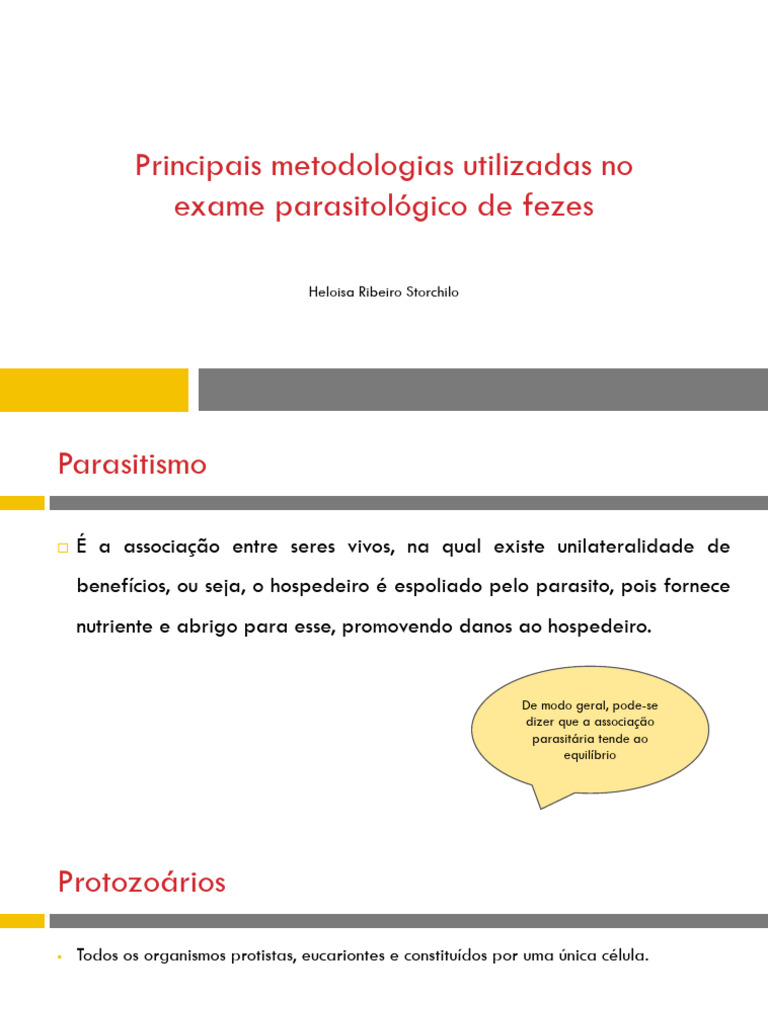 Principais metodologias utilizadas no exame parasitológico de fezes

Heloisa Ribeiro Storchilo

Parasitismo

É a associação entre seres vivos, na qual existe unilateralidade de benefícios, ou seja, o hospedeiro é espoliado pelo parasito, pois fornece nutriente e abrigo para esse, promovendo danos ao hospedeiro.

De modo geral, pode-se dizer que a associação parasitária tende ao equilíbrio

Protozoários

Todos os organismos protistas, eucariontes e constituídos por uma única célula.